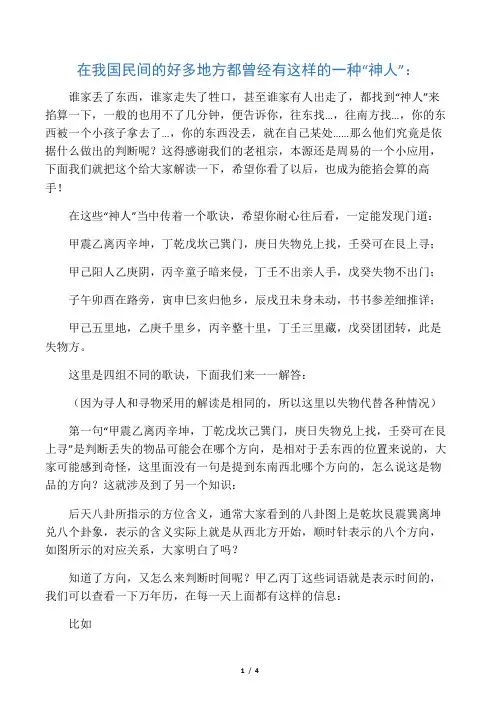 在我国民间的好多地方都曾经有这样的一种“神人”：

谁家丢了东西，谁家走失了牲口，甚至谁家有人出走了，都找到“神人”来掐算一下，一般的也用不了几分钟，便告诉你，往东找...，往南方找...，你的东西被一个小孩子拿去了...，你的东西没丢，就在自己某处......那么他们究竟是依据什么做出的判断呢？这得感谢我们的老祖宗，本源还是周易的一个小应用，下面我们就把这个给大家解读一下，希望你看了以后，也成为能掐会算的高手！

在这些“神人”当中传着一个歌诀，希望你耐心往后看，一定能发现门道：

甲震乙离丙辛坤，丁乾戊坎己巽门，庚日失物兑上找，壬癸可在艮上寻；

甲己阳人乙庚阴，丙辛童子暗来侵，丁壬不出亲人手，戊癸失物不出门；

子午卯酉在路旁，寅申巳亥归他乡，辰戌丑未身未动，书书参差细推详；

甲己五里地，乙庚千里乡，丙辛整十里，丁壬三里藏，戊癸团团转，此是失物方。

这里是四组不同的歌诀，下面我们来一一解答：

（因为寻人和寻物采用的解读是相同的，所以这里以失物代替各种情况）

第一句“甲震乙离丙辛坤，丁乾戊坎己巽门，庚日失物兑上找，壬癸可在艮上寻”是判断丢失的物品可能会在哪个方向，是相对于丢东西的位置来说的，大家可能感到奇怪，这里面没有一句是提到东南西北哪个方向的，怎么说这是物品的方向？这就涉及到了另一个知识：

后天八卦所指示的方位含义，通常大家看到的八卦图上是乾坎艮震巽离坤兑八个卦象，表示的含义实际上就是从西北方开始，顺时针表示的八个方向，如图所示的对应关系，大家明白了吗？

知道了方向，又怎么来判断时间呢？甲乙丙丁这些词语就是表示时间的，我们可以查看一下万年历，在每一天上面都有这样的信息：

比如

1 / 4